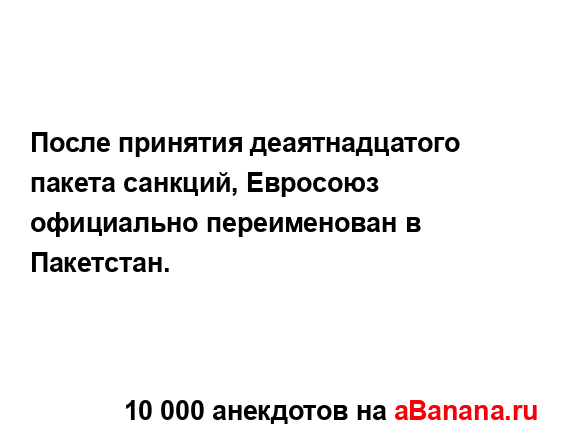 После принятия деаятнадцатого пакета санкций, Евросоюз официально переименован в Пакетстан.

10 000 анекдотов на aBanana.ru